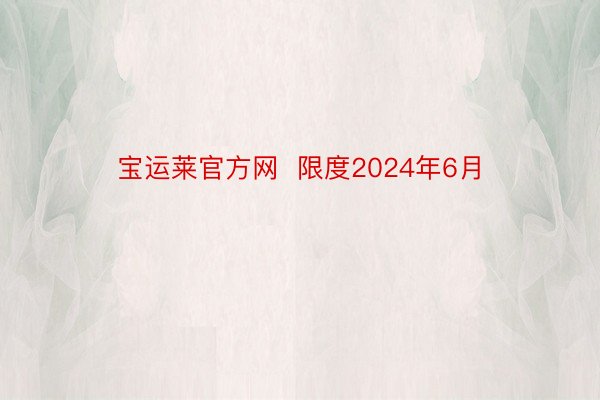 宝运莱官方网 限度2024年6月